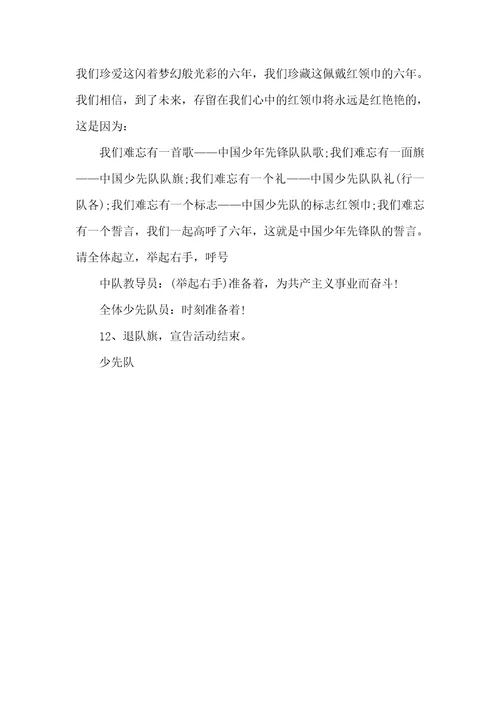 我们珍爱这闪着梦幻般光彩的六年，我们珍藏这佩戴红领巾的六年。我们相信，到了未来，存留在我们心中的红领巾将永远是红艳艳的，这是因为：

我们难忘有一首歌——中国少年先锋队队歌；我们难忘有一面旗——中国少先队队旗；我们难忘有一个礼——中国少先队队礼（行一队各）；我们难忘有一个标志——中国少先队的标志红领巾；我们难忘有一个誓言，我们一起高呼了六年，这就是中国少年先锋队的誓言。请全体起立，举起右手，呼号

中队教导员：（举起右手）准备着，为共产主义事业而奋斗！

全体少先队员：时刻准备着！

12、退队旗，宣告活动结束。

少先队